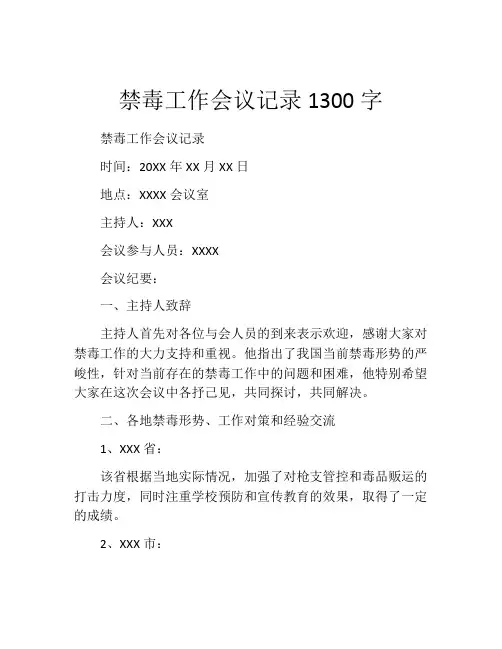 禁毒工作会议记录 1300 字

禁毒工作会议记录

时间：20XX 年 XX 月 XX 日

地点：XXXX 会议室

主持人：XXX

会议参与人员：XXXX

会议纪要：

一、主持人致辞

主持人首先对各位与会人员的到来表示欢迎，感谢大家对禁毒工作的大力支持和重视。他指出了我国当前禁毒形势的严峻性，针对当前存在的禁毒工作中的问题和困难，他特别希望大家在这次会议中各抒己见，共同探讨，共同解决。

二、各地禁毒形势、工作对策和经验交流

1、XXX 省：

该省根据当地实际情况，加强了对枪支管控和毒品贩运的打击力度，同时注重学校预防和宣传教育的效果，取得了一定的成绩。

2、XXX 市：